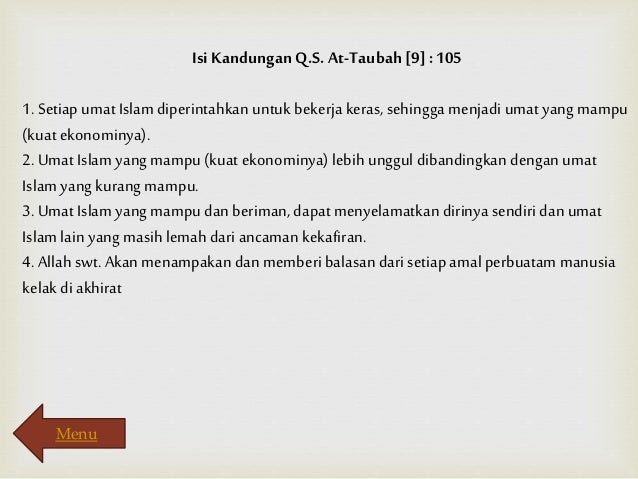 Isi Kandungan Q.S. At-Taubah [9] : 105

1. Setiap umat Islam diperintahkan untuk bekerja keras, sehingga menjadi umat yang mampu (kuat ekonominya).
2. Umat Islam yang mampu (kuat ekonominya) lebih unggul dibandingkan dengan umat Islam yang kurang mampu.
3. Umat Islam yang mampu dan beriman, dapat menyelamatkan dirinya sendiri dan umat Islam lain yang masih lemah dari ancaman kekafiran.
4. Allah swt. Akan menampakan dan memberi balasan dari setiap amal perbuatam manusia kelak di akhirat

Menu